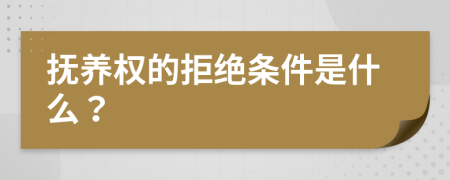 抚养权的拒绝条件是什么？